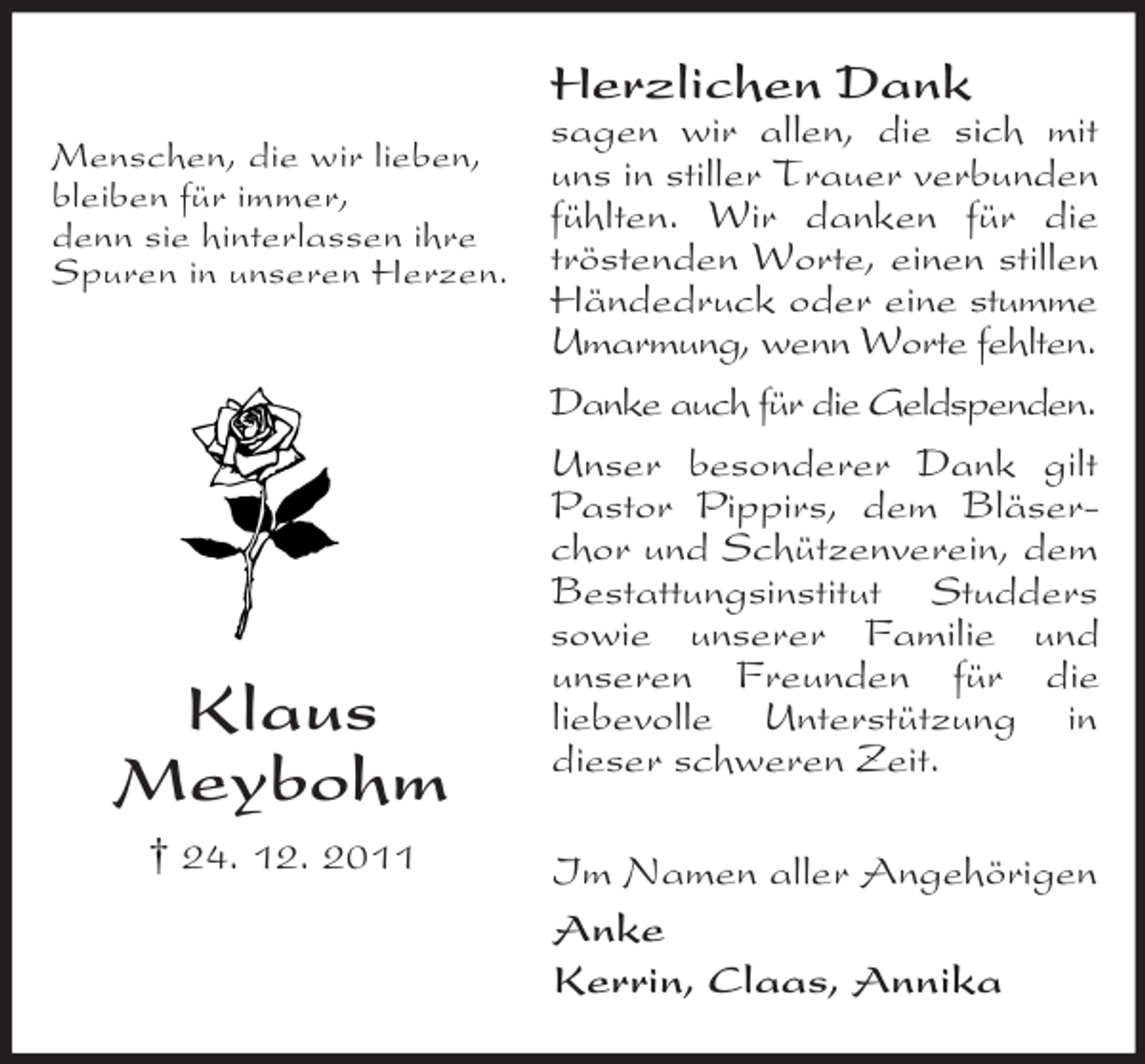 Menschen, die wir lieben, bleiben für immer, denn sie hinterlassen ihre Spuren in unseren Herzen.

Klaus Meybohm

† 24. 12. 2011

Herzlichen Dank

sagen wir allen, die sich mit uns in stiller Trauer verbunden fühlten. Wir danken für die tröstenden Worte, einen stillen Händedruck oder eine stumme Umarmung, wenn Worte fehlten.

Danke auch für die Geldspenden.

Unser besonderer Dank gilt Pastor Pippirs, dem Bläserchor und Schützenverein, dem Bestattungsinstitut Studders sowie unserer Familie und unseren Freunden für die liebevolle Unterstützung in dieser schweren Zeit.

Im Namen aller Angehörigen

Anke

Kerrin, Claas, Annika